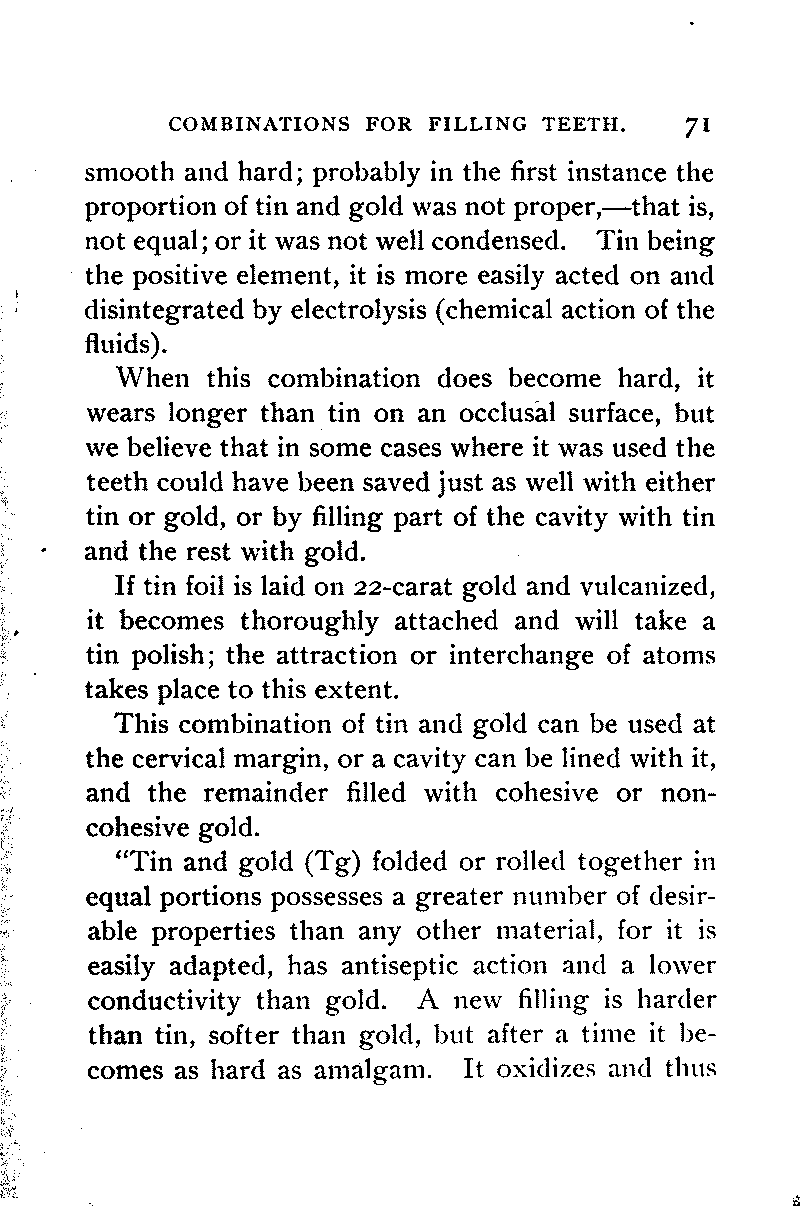 COMBINATIONS FOR FILLING TEETH. 71

smooth and hard; probably in the first instance the proportion of tin and gold was not proper,—that is, not equal; or it was not well condensed. Tin being the positive element, it is more easily acted on and disintegrated by electrolysis (chemical action of the fluids).

When this combination does become hard, it wears longer than tin on an occlusal surface, but we believe that in some cases where it was used the teeth could have been saved just as well with either tin or gold, or by filling part of the cavity with tin and the rest with gold.

If tin foil is laid on 22-carat gold and vulcanized, it becomes thoroughly attached and will take a tin polish; the attraction or interchange of atoms takes place to this extent.

This combination of tin and gold can be used at the cervical margin, or a cavity can be lined with it, and the remainder filled with cohesive or non-cohesive gold.

"Tin and gold (Tg) folded or rolled together in equal portions possesses a greater number of desirable properties than any other material, for it is easily adapted, has antiseptic action and a lower conductivity than gold. A new filling is harder than tin, softer than gold, but after a time it becomes as hard as amalgam. It oxidizes and thus